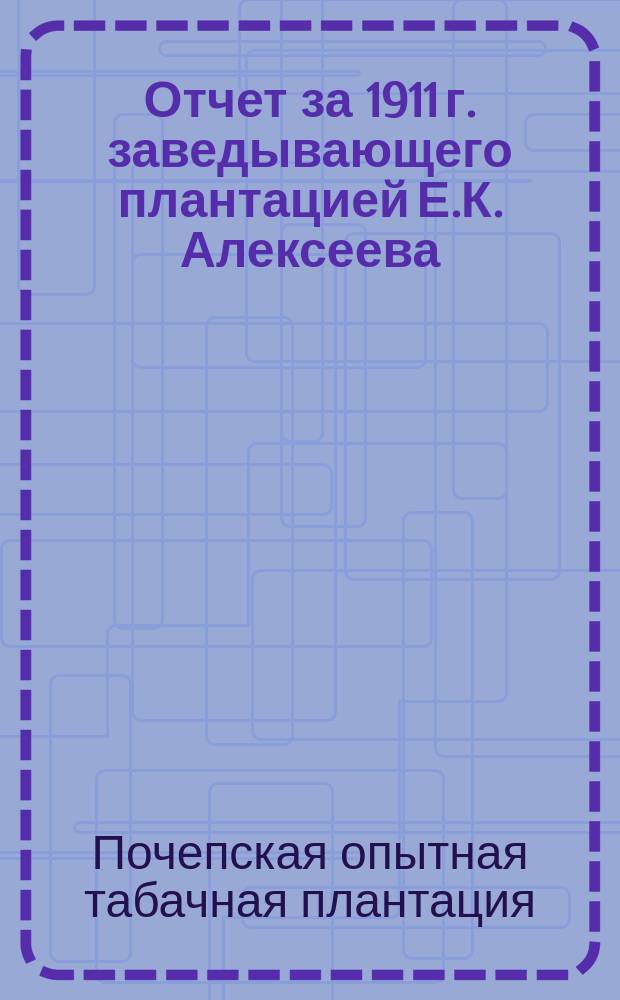 Отчет за 1911 г. заведывающего плантацией Е.К. Алексеева

Почепская опытная табачная плантация